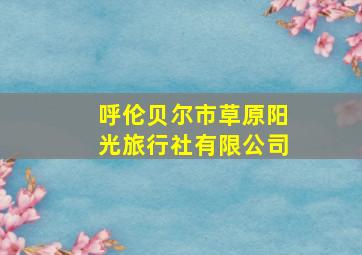 呼伦贝尔市草原阳光旅行社有限公司